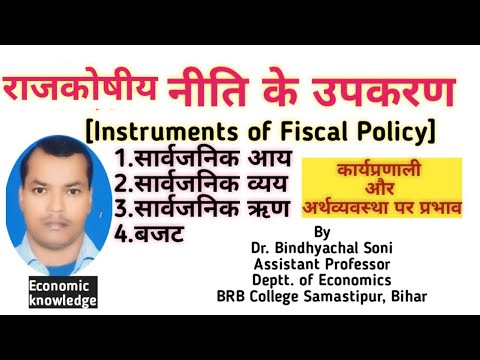 राजकोषीय नीति के उपकरण

[Instruments of Fiscal Policy]

1.सार्वजनिक आय
2.सार्वजनिक व्यय
3.सार्वजनिक ऋण
4.बजट

कार्यप्रणाली
और
अर्थव्यवस्था पर प्रभाव

By
Dr. Bindhyachal Soni
Assistant Professor
Deptt. of Economics
BRB College Samastipur, Bihar

Economic knowledge